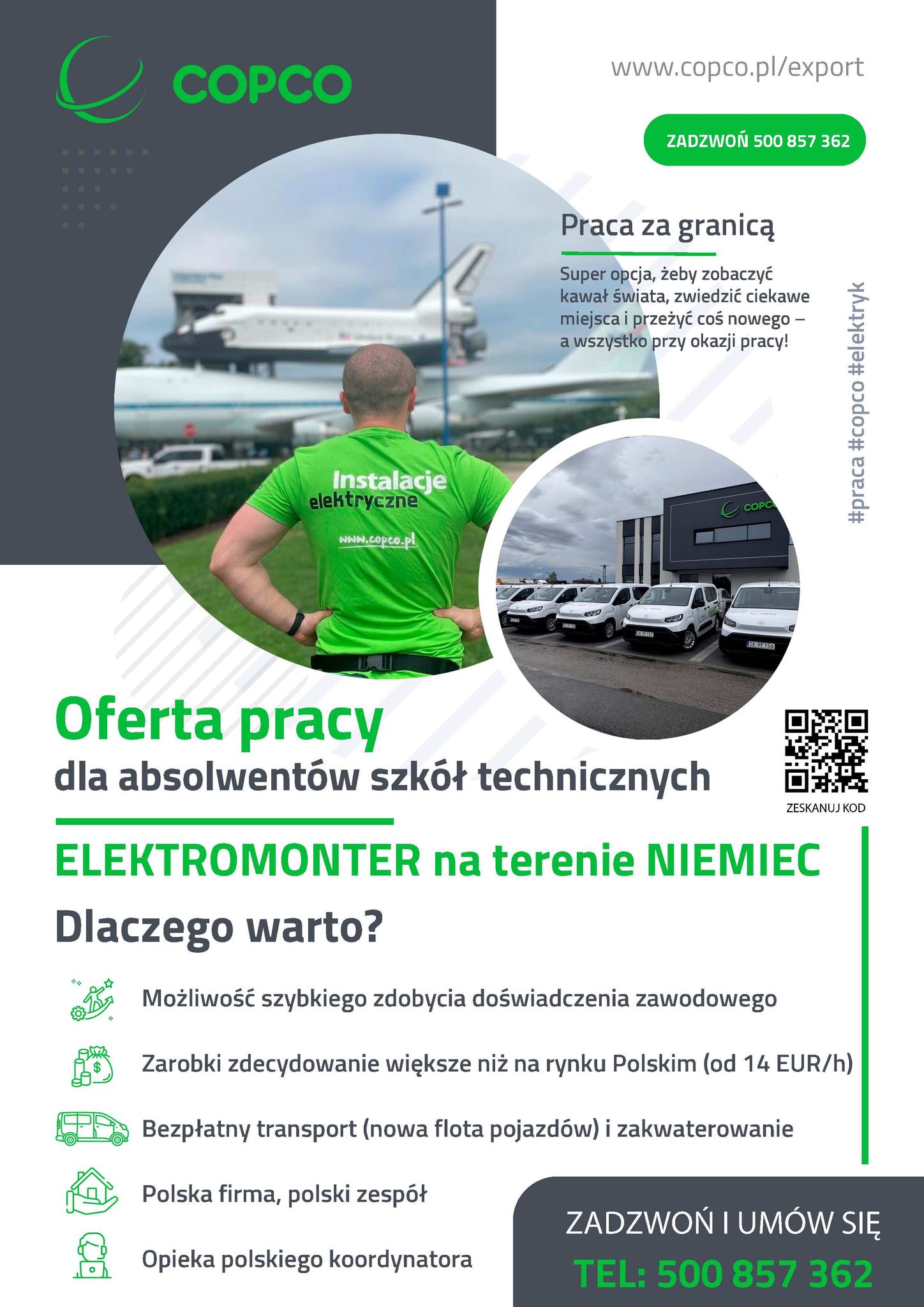 COPCO

www.copco.pl/export

ZADZWOŃ 500 857 362

Praca za granicą

Super opcja, żeby zobaczyć kawał świata, zwiedzić ciekawe miejsca i przeżyć coś nowego – a wszystko przy okazji pracy!

#praca #copco #elektryk

Instalacje elektryczne

www.copco.pl

COPCO

Oferta pracy

dla absolwentów szkół technicznych

ZESKANUJ KOD

ELEKTROMONTER na terenie NIEMIEC

Dlaczego warto?

Możliwość szybkiego zdobycia doświadczenia zawodowego

Zarobki zdecydowanie większe niż na rynku Polskim (od 14 EUR/h)

Bezpłatny transport (nowa flota pojazdów) i zakwaterowanie

Polska firma, polski zespół

Opieka polskiego koordynatora

ZADZWOŃ I UMÓW SIĘ

TEL: 500 857 362